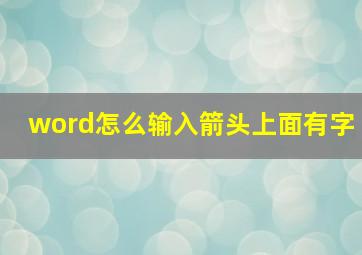 word怎么输入箭头上面有字